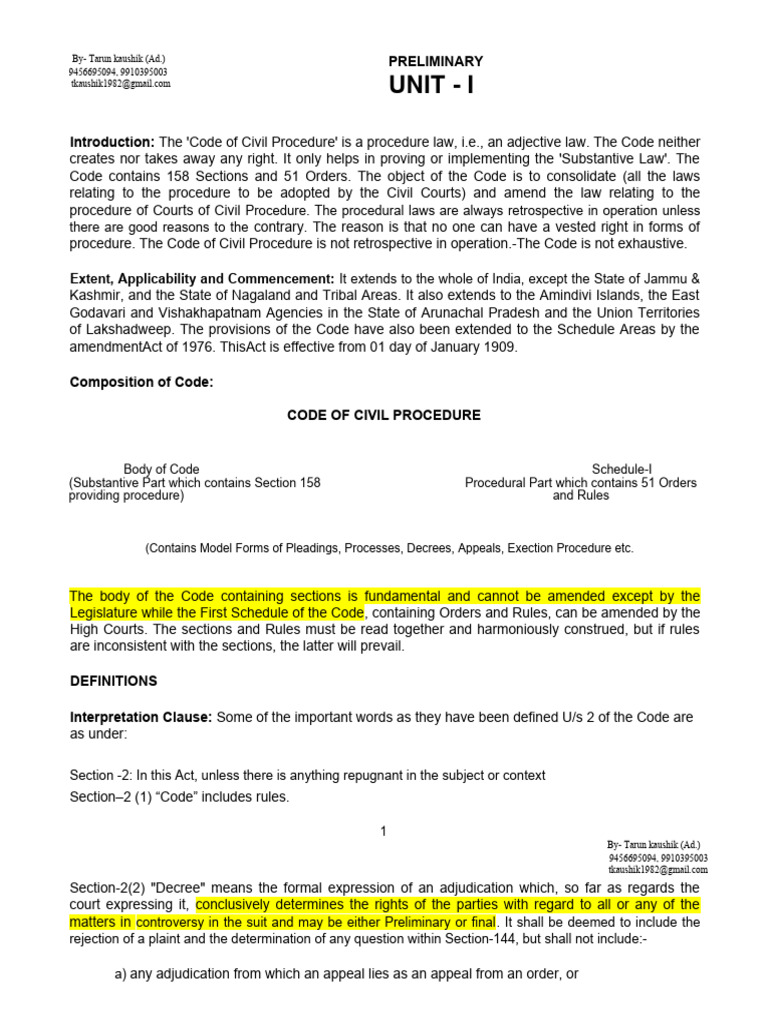 By- Tarun kaushik (Ad.)
9456695094, 9910395003
tkaushik1982@gmail.com

PRELIMINARY
UNIT - I

Introduction: The 'Code of Civil Procedure' is a procedure law, i.e., an adjective law. The Code neither creates nor takes away any right. It only helps in proving or implementing the 'Substantive Law'. The Code contains 158 Sections and 51 Orders. The object of the Code is to consolidate (all the laws relating to the procedure to be adopted by the Civil Courts) and amend the law relating to the procedure of Courts of Civil Procedure. The procedural laws are always retrospective in operation unless there are good reasons to the contrary. The reason is that no one can have a vested right in forms of procedure. The Code of Civil Procedure is not retrospective in operation.-The Code is not exhaustive.

Extent, Applicability and Commencement: It extends to the whole of India, except the State of Jammu & Kashmir, and the State of Nagaland and Tribal Areas. It also extends to the Amindivi Islands, the East Godavari and Vishakhapatnam Agencies in the State of Arunachal Pradesh and the Union Territories of Lakshadweep. The provisions of the Code have also been extended to the Schedule Areas by the amendmentAct of 1976. ThisAct is effective from 01 day of January 1909.

Composition of Code:

CODE OF CIVIL PROCEDURE

Body of Code
(Substantive Part which contains Section 158 providing procedure)

Schedule-I
Procedural Part which contains 51 Orders and Rules

(Contains Model Forms of Pleadings, Processes, Decrees, Appeals, Exection Procedure etc.

The body of the Code containing sections is fundamental and cannot be amended except by the Legislature while the First Schedule of the Code, containing Orders and Rules, can be amended by the High Courts. The sections and Rules must be read together and harmoniously construed, but if rules are inconsistent with the sections, the latter will prevail.

DEFINITIONS

Interpretation Clause: Some of the important words as they have been defined U/s 2 of the Code are as under:

Section -2: In this Act, unless there is anything repugnant in the subject or context
Section–2 (1) “Code” includes rules.

1

By- Tarun kaushik (Ad.)
9456695094, 9910395003
tkaushik1982@gmail.com

Section-2(2) "Decree" means the formal expression of an adjudication which, so far as regards the court expressing it, conclusively determines the rights of the parties with regard to all or any of the matters in controversy in the suit and may be either Preliminary or final. It shall be deemed to include the rejection of a plaint and the determination of any question within Section-144, but shall not include:-

a) any adjudication from which an appeal lies as an appeal from an order, or